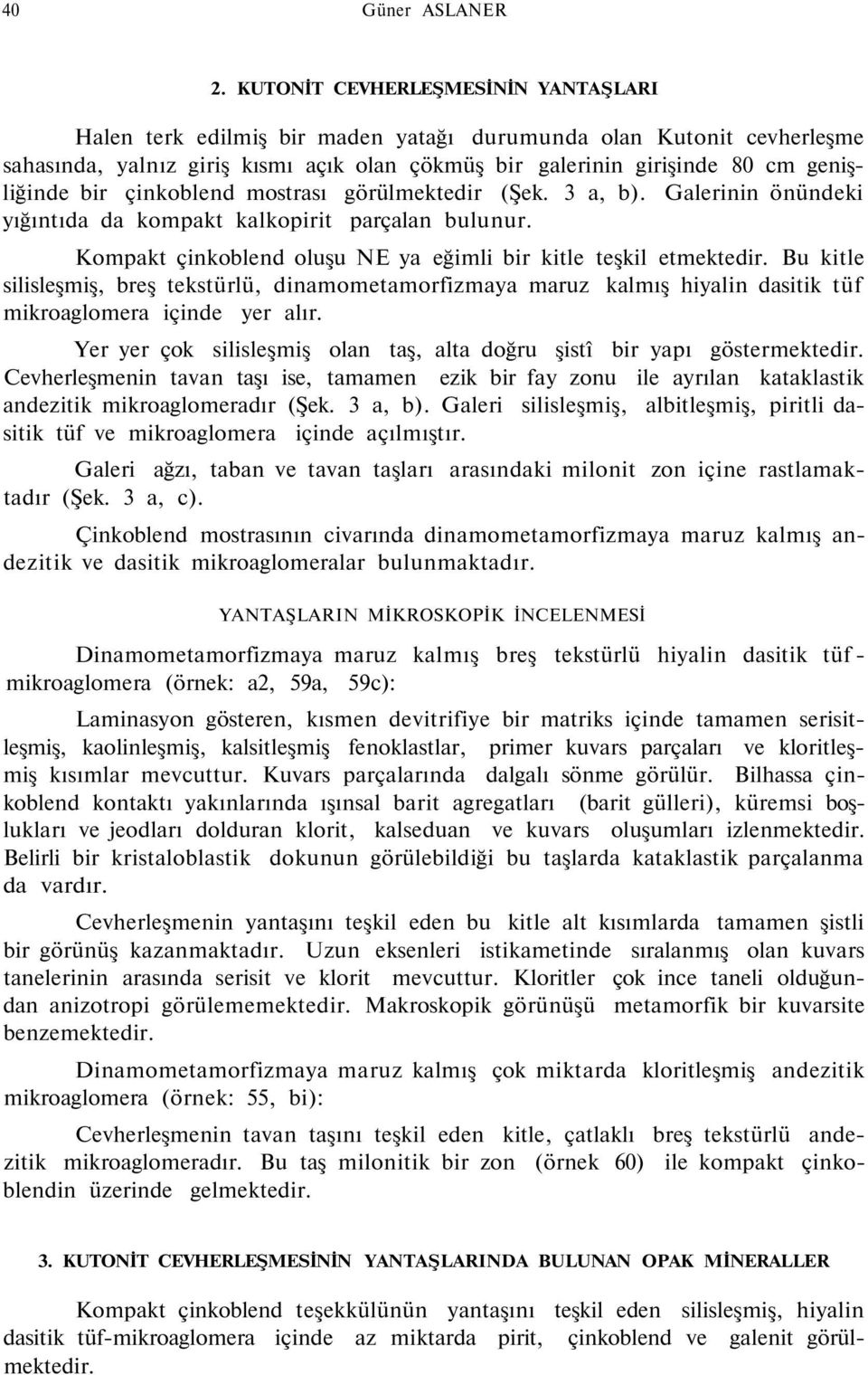 40 Güner ASLANER

2. KUTONİT CEVHERLEŞMESİNİN YANTAŞLARI

Halen terk edilmiş bir maden yatağı durumunda olan Kutonit cevherleşme sahasında, yalnız giriş kısmı açık olan çökmüş bir galerinin girişinde 80 cm genişliğinde bir çinkoblend mostrası görülmektedir (Şek. 3 a, b). Galerinin önündeki yığıntıda da kompakt kalkopirit parçalan bulunur.

Kompakt çinkoblend oluşu NE ya eğimli bir kitle teşkil etmektedir. Bu kitle silisleşmiş, breş tekstürlü, dinamometamorfizmaya maruz kalmış hiyalin dasitik tüf mikroaglomera içinde yer alır.

Yer yer çok silisleşmiş olan taş, alta doğru şistî bir yapı göstermektedir. Cevherleşmenin tavan taşı ise, tamamen ezik bir fay zonu ile ayrılan kataklastik andezitik mikroaglomeradır (Şek. 3 a, b). Galeri silisleşmiş, albitleşmiş, piritli dasitik tüf ve mikroaglomera içinde açılmıştır.

Galeri ağzı, taban ve tavan taşları arasındaki milonit zon içine rastlamaktadır (Şek. 3 a, c).

Çinkoblend mostrasının civarında dinamometamorfizmaya maruz kalmış andezitik ve dasitik mikroaglomeralar bulunmaktadır.

YANTAŞLARIN MİKROSKOPİK İNCELENMESİ

Dinamometamorfizmaya maruz kalmış breş tekstürlü hiyalin dasitik tüf-mikroaglomera (örnek: a2, 59a, 59c):

Laminasyon gösteren, kısmen devitrifiye bir matriks içinde tamamen serisitleşmiş, kaolinleşmiş, kalsitleşmiş fenoklastlar, primer kuvars parçaları ve kloritleşmiş kısımlar mevcuttur. Kuvars parçalarında dalgalı sönme görülür. Bilhassa çinkoblend kontaktı yakınlarında ışınsal barit agregatları (barit gülleri), küremsi boşlukları ve jeodları dolduran klorit, kalseduan ve kuvars oluşumları izlenmektedir. Belirli bir kristaloblastik dokunun görülebildiği bu taşlarda kataklastik parçalanma da vardır.

Cevherleşmenin yantaşını teşkil eden bu kitle alt kısımlarda tamamen şistli bir görünüş kazanmaktadır. Uzun eksenleri istikametinde sıralanmış olan kuvars tanelerinin arasında serisit ve klorit mevcuttur. Kloritler çok ince taneli olduğundan anizotropi görülememektedir. Makroskopik görünüşü metamorfik bir kuvarsite benzemektedir.

Dinamometamorfizmaya maruz kalmış çok miktarda kloritleşmiş andezitik mikroaglomera (örnek: 55, bi):

Cevherleşmenin tavan taşını teşkil eden kitle, çatlaklı breş tekstürlü andezitik mikroaglomeradır. Bu taş milonitik bir zon (örnek 60) ile kompakt çinkoblendin üzerinde gelmektedir.

3. KUTONİT CEVHERLEŞMESİNİN YANTAŞLARINDA BULUNAN OPAK MİNERALLER

Kompakt çinkoblend teşekkülünün yantaşını teşkil eden silisleşmiş, hiyalin dasitik tüf-mikroaglomera içinde az miktarda pirit, çinkoblend ve galenit görülmektedir.